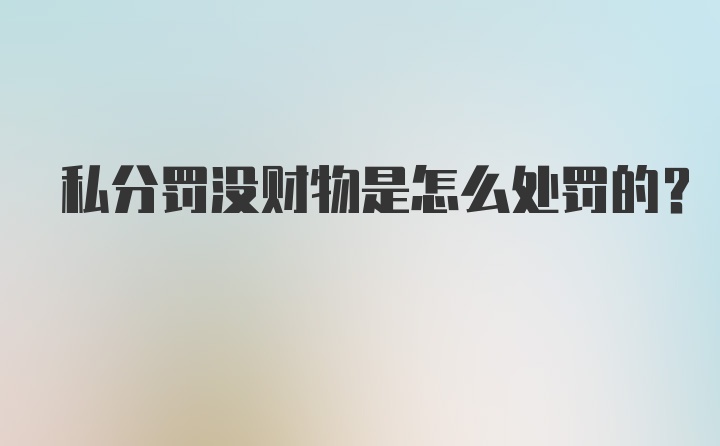 私分罚没财物是怎么处罚的?